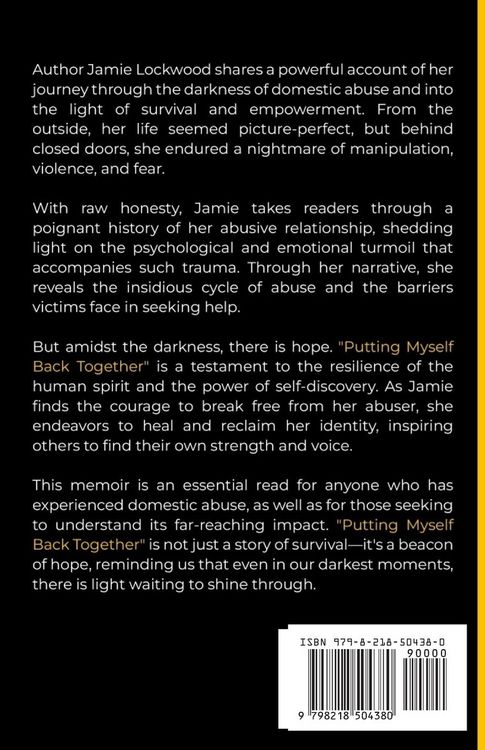 Author Jamie Lockwood shares a powerful account of her journey through the darkness of domestic abuse and into the light of survival and empowerment. From the outside, her life seemed picture-perfect, but behind closed doors, she endured a nightmare of manipulation, violence, and fear.

With raw honesty, Jamie takes readers through a poignant history of her abusive relationship, shedding light on the psychological and emotional turmoil that accompanies such trauma. Through her narrative, she reveals the insidious cycle of abuse and the barriers victims face in seeking help.

But amidst the darkness, there is hope. "Putting Myself Back Together" is a testament to the resilience of the human spirit and the power of self-discovery. As Jamie finds the courage to break free from her abuser, she endeavors to heal and reclaim her identity, inspiring others to find their own strength and voice.

This memoir is an essential read for anyone who has experienced domestic abuse, as well as for those seeking to understand its far-reaching impact. "Putting Myself Back Together" is not just a story of survival—it's a beacon of hope, reminding us that even in our darkest moments, there is light waiting to shine through.

ISBN 979-8-218-50438-0

90000

9 798218 504380